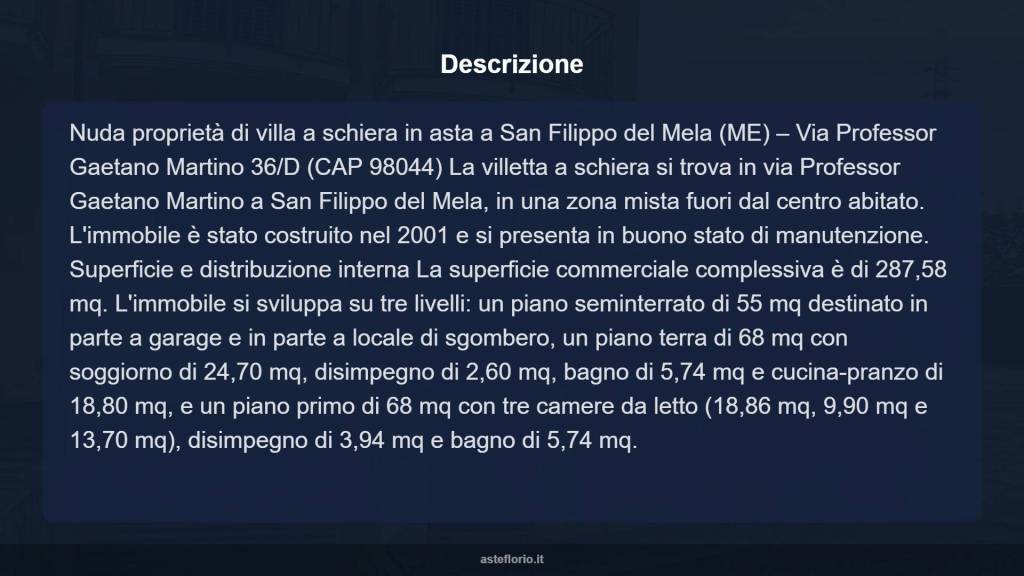 Descrizione

Nuda proprietà di villa a schiera in asta a San Filippo del Mela (ME) – Via Professor Gaetano Martino 36/D (CAP 98044) La villetta a schiera si trova in via Professor Gaetano Martino a San Filippo del Mela, in una zona mista fuori dal centro abitato. L'immobile è stato costruito nel 2001 e si presenta in buono stato di manutenzione. Superficie e distribuzione interna La superficie commerciale complessiva è di 287,58 mq. L'immobile si sviluppa su tre livelli: un piano seminterrato di 55 mq destinato in parte a garage e in parte a locale di sgombero, un piano terra di 68 mq con soggiorno di 24,70 mq, disimpegno di 2,60 mq, bagno di 5,74 mq e cucina-pranzo di 18,80 mq, e un piano primo di 68 mq con tre camere da letto (18,86 mq, 9,90 mq e 13,70 mq), disimpegno di 3,94 mq e bagno di 5,74 mq.

asteflorio.it